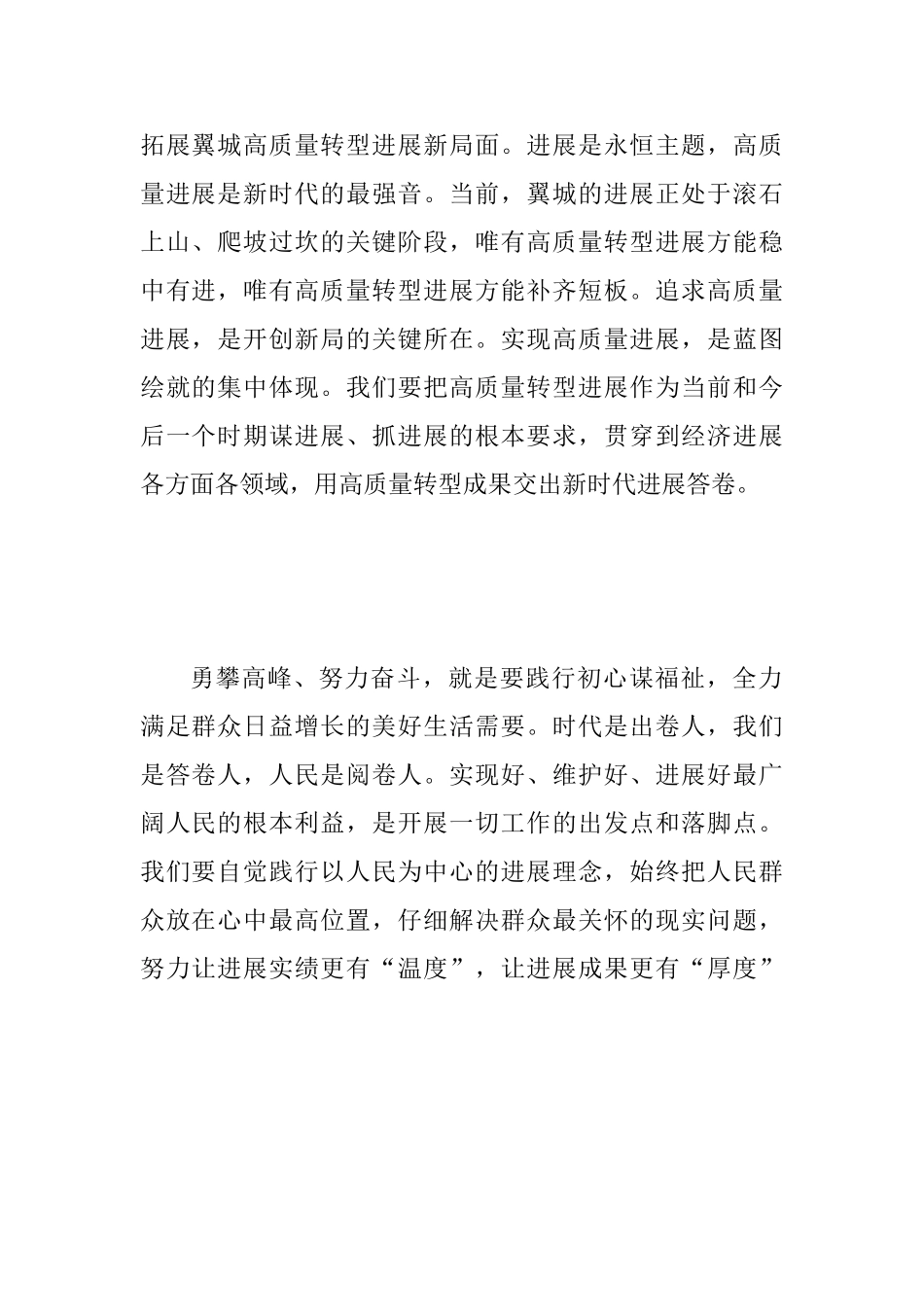 拓展翼城高质量转型进展新局面。进展是永恒主题，高质量进展是新时代的最强音。当前，翼城的进展正处于滚石上山、爬坡过坎的关键阶段，唯有高质量转型进展方能稳中有进，唯有高质量转型进展方能补齐短板。追求高质量进展，是开创新局的关键所在。实现高质量进展，是蓝图绘就的集中体现。我们要把高质量转型进展作为当前和今后一个时期谋进展、抓进展的根本要求，贯穿到经济进展各方面各领域，用高质量转型成果交出新时代进展答卷。

勇攀高峰、努力奋斗，就是要践行初心谋福祉，全力满足群众日益增长的美好生活需要。时代是出卷人，我们是答卷人，人民是阅卷人。实现好、维护好、进展好最广阔人民的根本利益，是开展一切工作的出发点和落脚点。我们要自觉践行以人民为中心的进展理念，始终把人民群众放在心中最高位置，仔细解决群众最关怀的现实问题，努力让进展实绩更有“温度”，让进展成果更有“厚度”